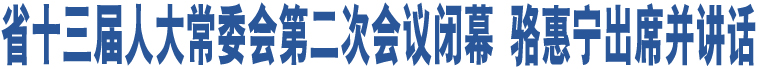 省十三届人大常委会第二次会议闭幕 骆惠宁出席并讲话